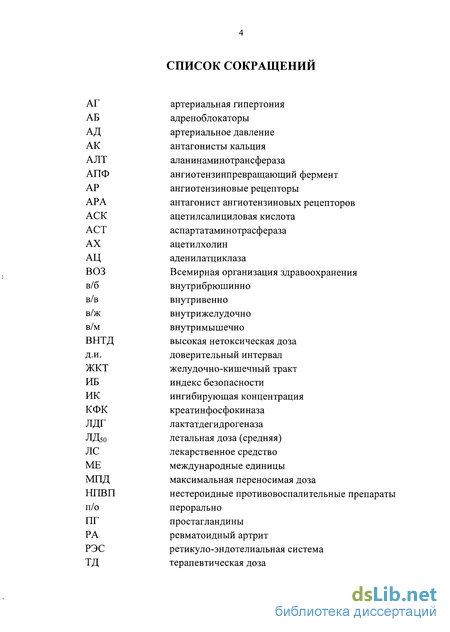 4

СПИСОК СОКРАЩЕНИЙ

| | |
|---|---|
| АГ | артериальная гипертония |
| АБ | адреноблокаторы |
| АД | артериальное давление |
| АК | антагонисты кальция |
| АЛТ | аланинаминотрансфераза |
| АПФ | ангиотензинпревращающий фермент |
| АР | ангиотензиновые рецепторы |
| АРА | антагонист ангиотензиновых рецепторов |
| АСК | ацетилсалициловая кислота |
| АСТ | аспартатаминотрасфераза |
| АХ | ацетилхолин |
| АЦ | аденилатциклаза |
| ВОЗ | Всемирная организация здравоохранения |
| в/б | внутрибрюшинно |
| в/в | внутривенно |
| в/ж | внутрижелудочно |
| в/м | внутримышечно |
| ВНТД | высокая нетоксическая доза |
| д.и. | доверительный интервал |
| ЖКТ | желудочно-кишечный тракт |
| ИБ | индекс безопасности |
| ИК | ингибирующая концентрация |
| КФК | креатинфосфокиназа |
| ЛДГ | лактатдегидрогеназа |
| $ЛД_{50}$ | летальная доза (средняя) |
| ЛС | лекарственное средство |
| МЕ | международные единицы |
| МПД | максимальная переносимая доза |
| НПВП | нестероидные противовоспалительные препараты |
| п/о | перорально |
| ПГ | простагландины |
| РА | ревматоидный артрит |
| РЭС | ретикуло-эндотелиальная система |
| ТД | терапевтическая доза |

dsLib.net
библиотека диссертаций